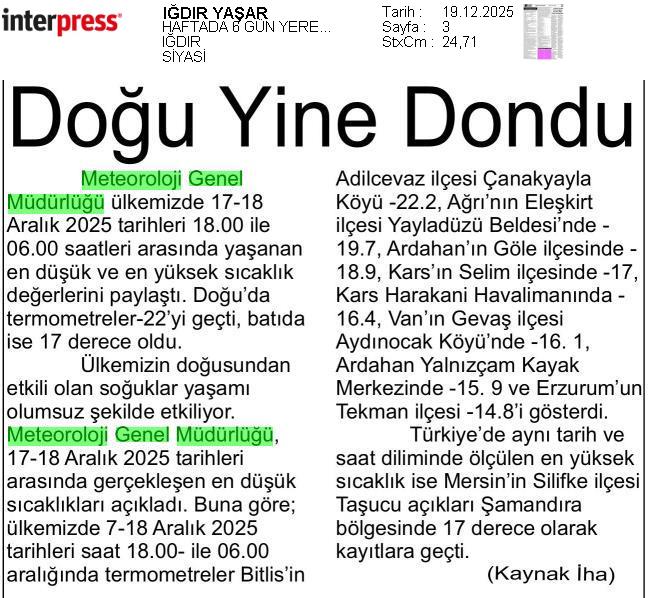 interpress

IĞDIR YAŞAR
HAFTADA 6 GÜN YERE...
IĞDIR
SİYASİ

Tarih : 19.12.2025
Sayfa : 3
StxCm : 24,71

Doğu Yine Dondu

Meteoroloji Genel Müdürlüğü ülkemizde 17-18 Aralık 2025 tarihleri 18.00 ile 06.00 saatleri arasında yaşanan en düşük ve en yüksek sıcaklık değerlerini paylaştı. Doğu'da termometreler-22'yi geçti, batıda ise 17 derece oldu.

Ülkemizin doğusundan etkili olan soğuklar yaşamı olumsuz şekilde etkiliyor. Meteoroloji Genel Müdürlüğü, 17-18 Aralık 2025 tarihleri arasında gerçekleşen en düşük sıcaklıkları açıkladı. Buna göre; ülkemizde 7-18 Aralık 2025 tarihleri saat 18.00- ile 06.00 aralığında termometreler Bitlis'in Adilcevaz ilçesi Çanakyayla Köyü -22.2, Ağrı'nın Eleşkirt ilçesi Yayladüzü Beldesi'nde -19.7, Ardahan'ın Göle ilçesinde -18.9, Kars'ın Selim ilçesinde -17, Kars Harakani Havalimanında -16.4, Van'ın Gevaş ilçesi Aydınocak Köyü'nde -16. 1, Ardahan Yalnızçam Kayak Merkezinde -15. 9 ve Erzurum'un Tekman ilçesi -14.8'i gösterdi.

Türkiye'de aynı tarih ve saat diliminde ölçülen en yüksek sıcaklık ise Mersin'in Silifke ilçesi Taşucu açıkları Şamandıra bölgesinde 17 derece olarak kayıtlara geçti.

(Kaynak İha)